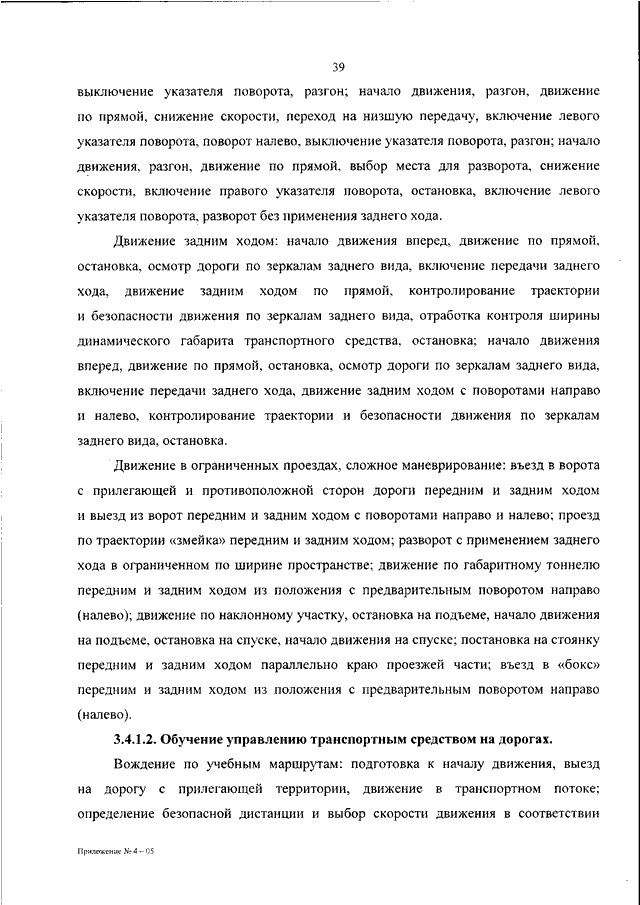 39

выключение указателя поворота, разгон; начало движения, разгон, движение по прямой, снижение скорости, переход на низшую передачу, включение левого указателя поворота, поворот налево, выключение указателя поворота, разгон; начало движения, разгон, движение по прямой, выбор места для разворота, снижение скорости, включение правого указателя поворота, остановка, включение левого указателя поворота, разворот без применения заднего хода.

Движение задним ходом: начало движения вперед, движение по прямой, остановка, осмотр дороги по зеркалам заднего вида, включение передачи заднего хода, движение задним ходом по прямой, контролирование траектории и безопасности движения по зеркалам заднего вида, отработка контроля ширины динамического габарита транспортного средства, остановка; начало движения вперед, движение по прямой, остановка, осмотр дороги по зеркалам заднего вида, включение передачи заднего хода, движение задним ходом с поворотами направо и налево, контролирование траектории и безопасности движения по зеркалам заднего вида, остановка.

Движение в ограниченных проездах, сложное маневрирование: въезд в ворота с прилегающей и противоположной сторон дороги передним и задним ходом и выезд из ворот передним и задним ходом с поворотами направо и налево; проезд по траектории «змейка» передним и задним ходом; разворот с применением заднего хода в ограниченном по ширине пространстве; движение по габаритному тоннелю передним и задним ходом из положения с предварительным поворотом направо (налево); движение по наклонному участку, остановка на подъеме, начало движения на подъеме, остановка на спуске, начало движения на спуске; постановка на стоянку передним и задним ходом параллельно краю проезжей части; въезд в «бокс» передним и задним ходом из положения с предварительным поворотом направо (налево).

3.4.1.2. Обучение управлению транспортным средством на дорогах.

Вождение по учебным маршрутам: подготовка к началу движения, выезд на дорогу с прилегающей территории, движение в транспортном потоке; определение безопасной дистанции и выбор скорости движения в соответствии

Приложение № 4 – 05